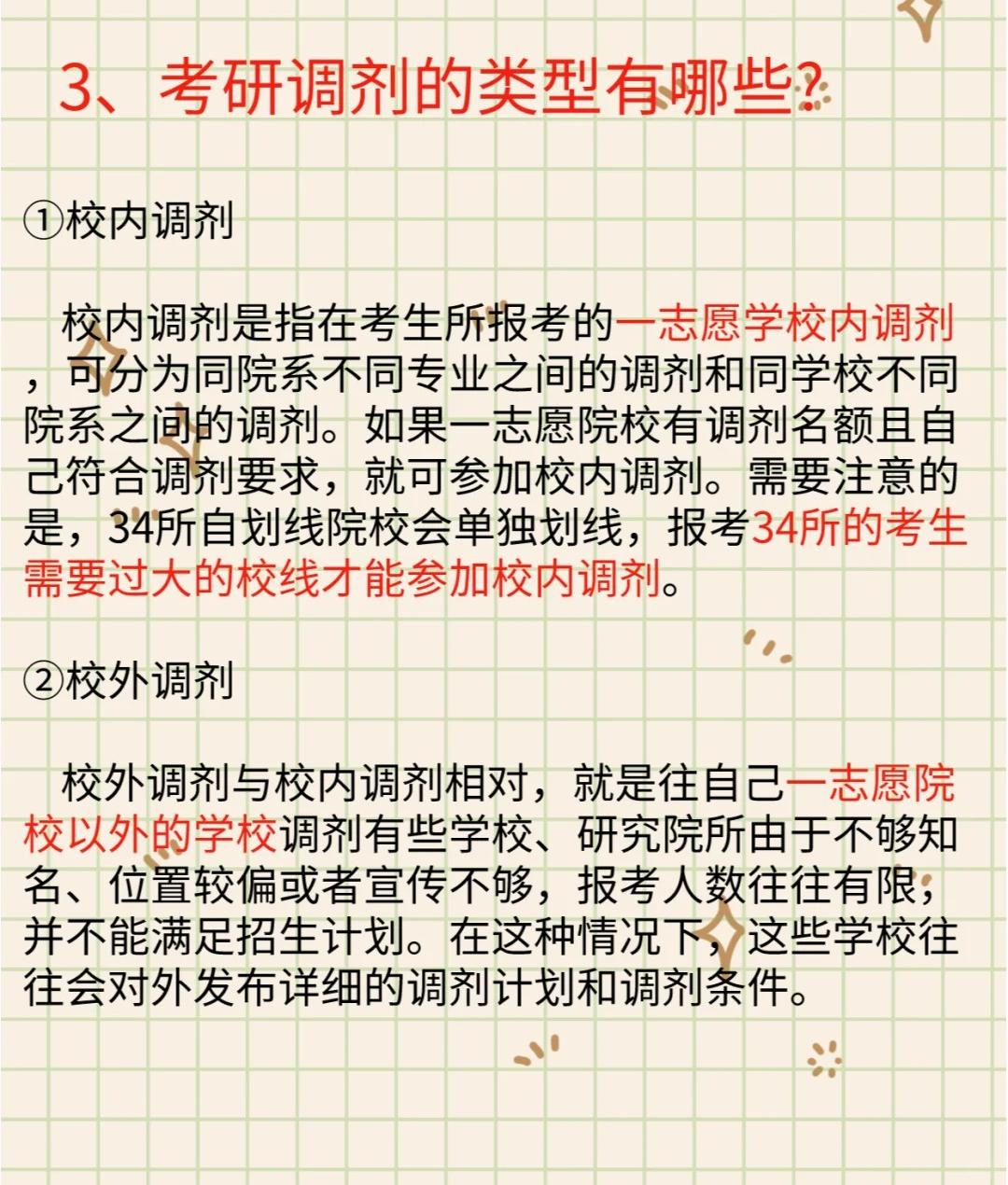 3、考研调剂的类型有哪些？

①校内调剂

校内调剂是指在考生所报考的一志愿学校内调剂，可分为同院系不同专业之间的调剂和同学校不同院系之间的调剂。如果一志愿院校有调剂名额且自己符合调剂要求，就可参加校内调剂。需要注意的是，34所自划线院校会单独划线，报考34所的考生需要过大的校线才能参加校内调剂。

②校外调剂

校外调剂与校内调剂相对，就是往自己一志愿院校以外的学校调剂有些学校、研究院所由于不够知名、位置较偏或者宣传不够，报考人数往往有限，并不能满足招生计划。在这种情况下，这些学校往往会对外发布详细的调剂计划和调剂条件。